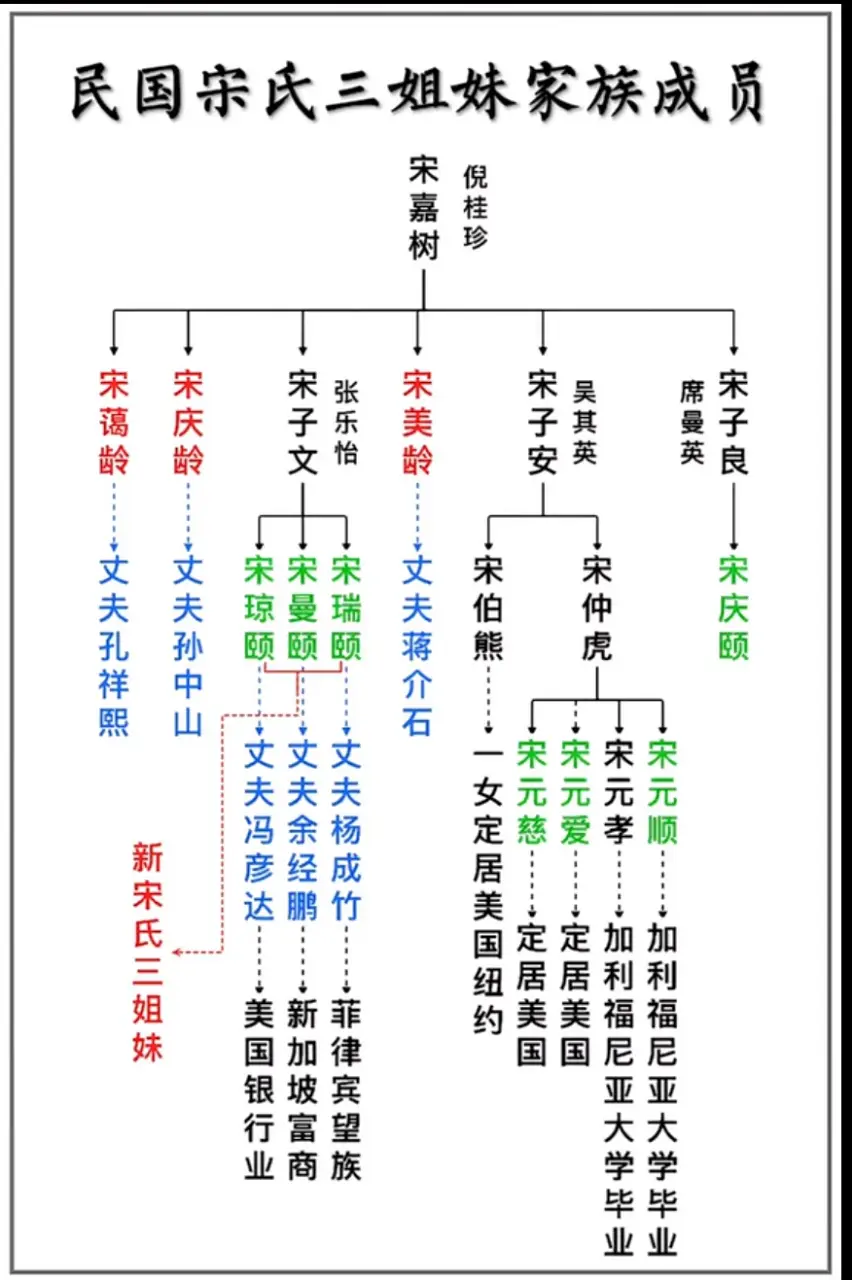 民国宋氏三姐妹家族成员

宋嘉树 倪桂珍

宋蔼龄
丈夫孔祥熙

宋庆龄
丈夫孙中山

宋子文 张乐怡

宋琼颐
丈夫冯彦达
美国银行业

宋曼颐
丈夫余经鹏
新加坡富商

宋瑞颐
丈夫杨成竹
菲律宾望族

新宋氏三姐妹

宋美龄
丈夫蒋介石

宋子安 吴其英

宋伯熊
一女定居美国纽约

宋仲虎

宋元慈
定居美国

宋元爱
定居美国

宋元孝
加利福尼亚大学毕业

宋元顺
加利福尼亚大学毕业

席曼英 宋子良
宋庆颐